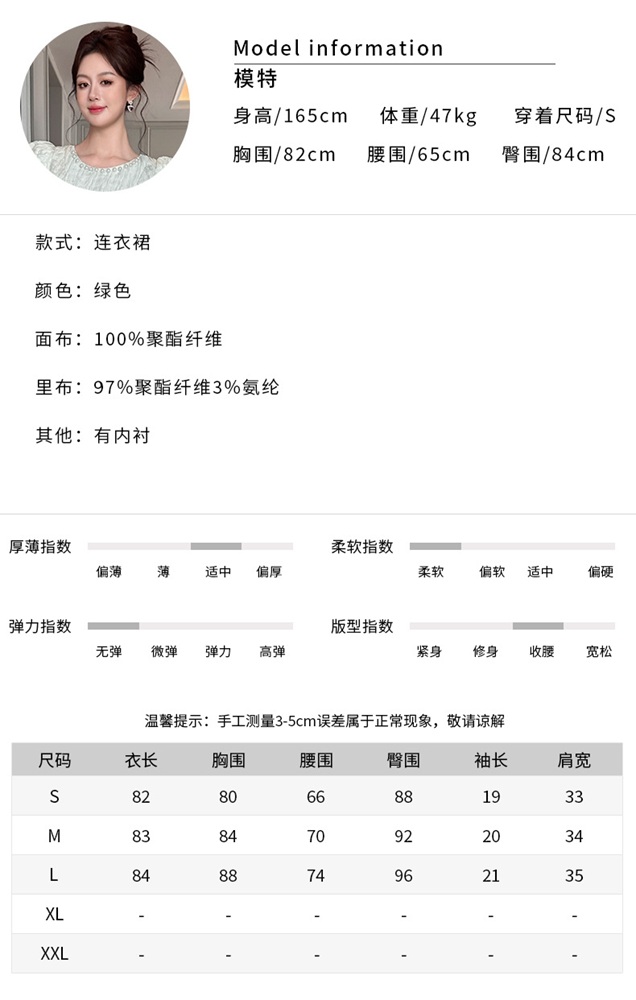 Model information
模特
身高/165cm 体重/47kg 穿着尺码/S
胸围/82cm 腰围/65cm 臀围/84cm

款式：连衣裙

颜色：绿色

面布：100%聚酯纤维

里布：97%聚酯纤维3%氨纶

其他：有内衬

厚薄指数
偏薄 薄 适中 偏厚

柔软指数
柔软 偏软 适中 偏硬

弹力指数
无弹 微弹 弹力 高弹

版型指数
紧身 修身 收腰 宽松

温馨提示：手工测量3-5cm误差属于正常现象，敬请谅解

| 尺码 | 衣长 | 胸围 | 腰围 | 臀围 | 袖长 | 肩宽 |
|---|---|---|---|---|---|---|
| S | 82 | 80 | 66 | 88 | 19 | 33 |
| M | 83 | 84 | 70 | 92 | 20 | 34 |
| L | 84 | 88 | 74 | 96 | 21 | 35 |
| XL | - | - | - | - | - | - |
| XXL | - | - | - | - | - | - |